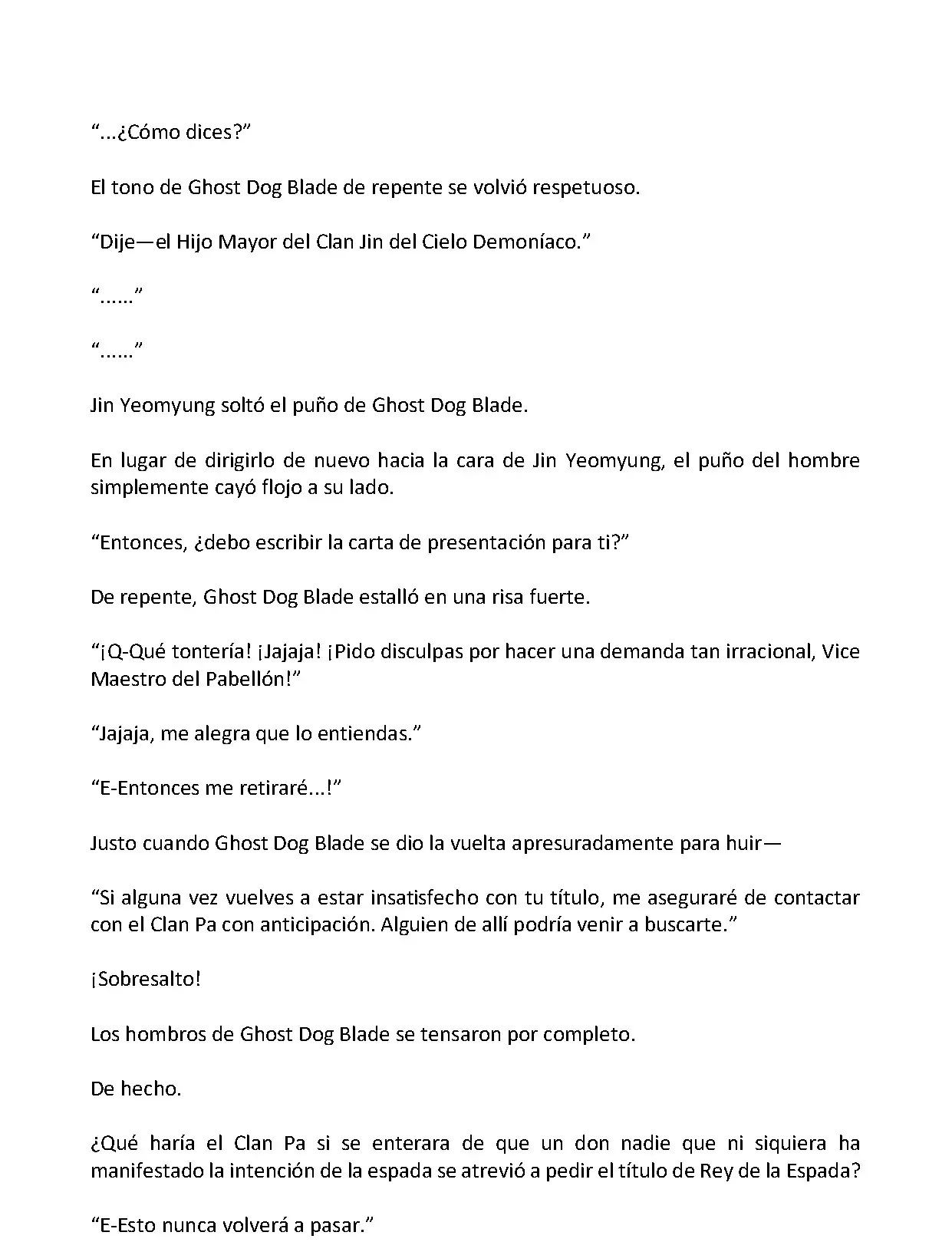 “...¿Cómo dices?”

El tono de Ghost Dog Blade de repente se volvió respetuoso.

“Dije—el Hijo Mayor del Clan Jin del Cielo Demoníaco.”

“......”

“......”

Jin Yeomyung soltó el puño de Ghost Dog Blade.

En lugar de dirigirlo de nuevo hacia la cara de Jin Yeomyung, el puño del hombre simplemente cayó flojo a su lado.

“Entonces, ¿debo escribir la carta de presentación para ti?”

De repente, Ghost Dog Blade estalló en una risa fuerte.

“¡Q-Qué tontería! ¡Jajaja! ¡Pido disculpas por hacer una demanda tan irracional, Vice Maestro del Pabellón!”

“Jajaja, me alegra que lo entiendas.”

“E-Entonces me retiraré...!”

Justo cuando Ghost Dog Blade se dio la vuelta apresuradamente para huir—

“Si alguna vez vuelves a estar insatisfecho con tu título, me aseguraré de contactar con el Clan Pa con anticipación. Alguien de allí podría venir a buscarte.”

¡Sobresalto!

Los hombros de Ghost Dog Blade se tensaron por completo.

De hecho.

¿Qué haría el Clan Pa si se enterara de que un don nadie que ni siquiera ha manifestado la intención de la espada se atrevió a pedir el título de Rey de la Espada?

“E-Esto nunca volverá a pasar.”